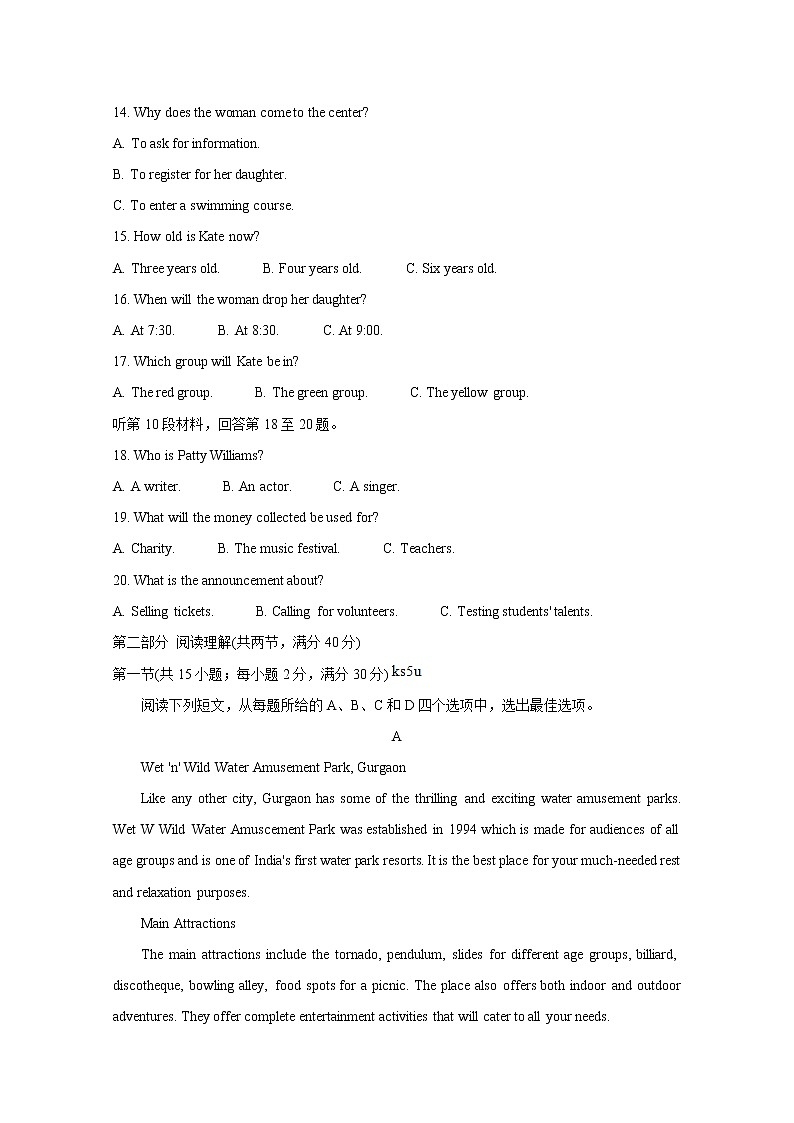 14. Why does the woman come to the center?

A. To ask for information.

B. To register for her daughter.

C. To enter a swimming course.

15. How old is Kate now?

A. Three years old. B. Four years old. C. Six years old.

16. When will the woman drop her daughter?

A. At 7:30. B. At 8:30. C. At 9:00.

17. Which group will Kate be in?

A. The red group. B. The green group. C. The yellow group.

听第 10 段材料，回答第 18 至 20 题。

18. Who is Patty Williams?

A. A writer. B. An actor. C. A singer.

19. What will the money collected be used for?

A. Charity. B. The music festival. C. Teachers.

20. What is the announcement about?

A. Selling tickets. B. Calling for volunteers. C. Testing students' talents.

第二部分 阅读理解(共两节，满分 40 分)

第一节(共 15 小题；每小题 2 分，满分 30 分) ks5u

阅读下列短文，从每题所给的 A、B、C 和 D 四个选项中，选出最佳选项。

A

Wet 'n' Wild Water Amusement Park, Gurgaon

Like any other city, Gurgaon has some of the thrilling and exciting water amusement parks. Wet W Wild Water Amuscement Park was established in 1994 which is made for audiences of all age groups and is one of India's first water park resorts. It is the best place for your much-needed rest and relaxation purposes.

Main Attractions

The main attractions include the tornado, pendulum, slides for different age groups, billiard, discotheque, bowling alley, food spots for a picnic. The place also offers both indoor and outdoor adventures. They offer complete entertainment activities that will cater to all your needs.